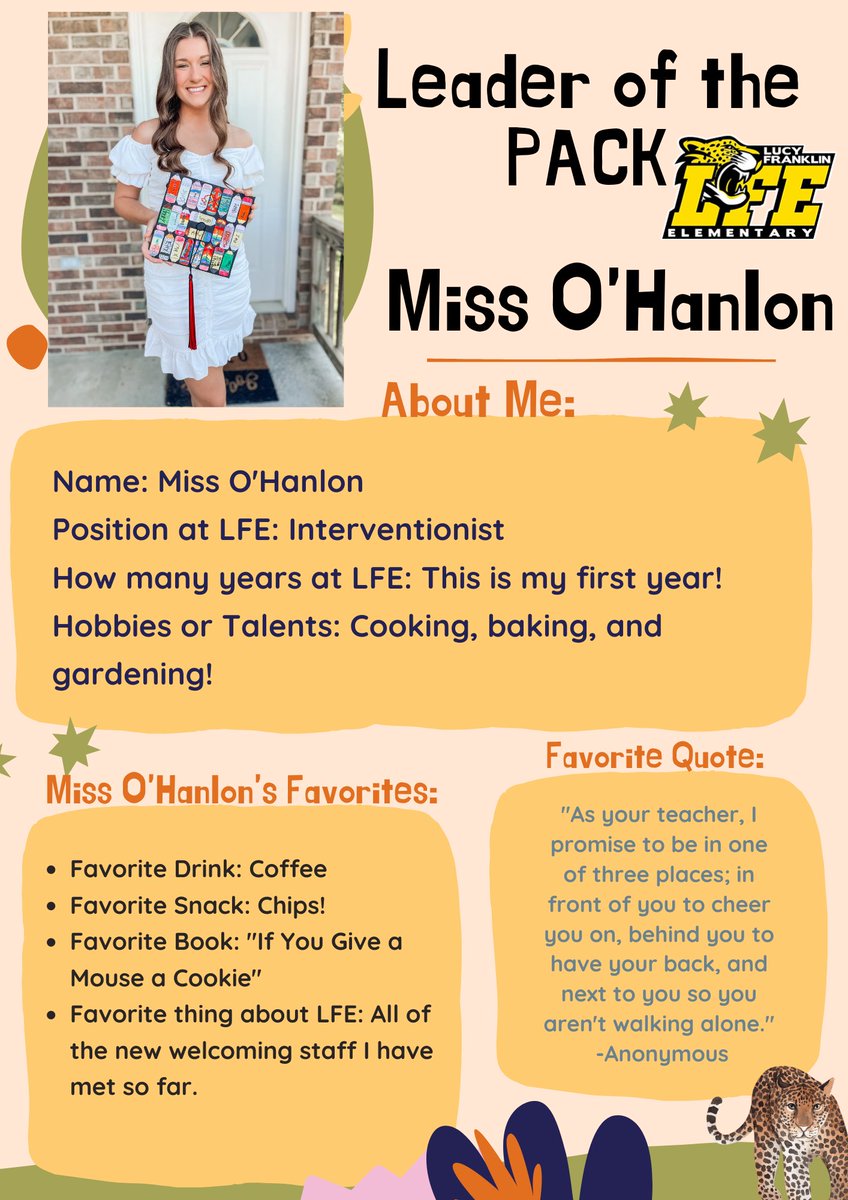 Leader of the PACK

LUCY FRANKLIN
LFE
ELEMENTARY

Miss O'Hanlon

About Me:

Name: Miss O'Hanlon
Position at LFE: Interventionist
How many years at LFE: This is my first year!
Hobbies or Talents: Cooking, baking, and gardening!

Miss O'Hanlon's Favorites:

• Favorite Drink: Coffee
• Favorite Snack: Chips!
• Favorite Book: "If You Give a Mouse a Cookie"
• Favorite thing about LFE: All of the new welcoming staff I have met so far.

Favorite Quote:

"As your teacher, I promise to be in one of three places; in front of you to cheer you on, behind you to have your back, and next to you so you aren't walking alone." -Anonymous